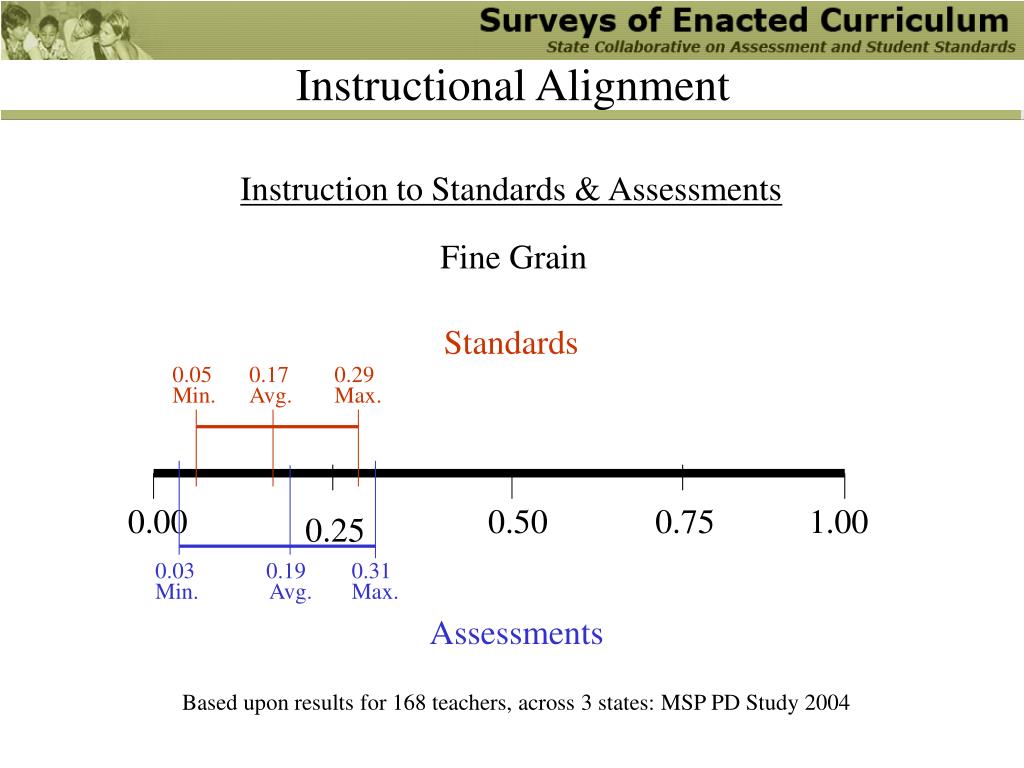 Surveys of Enacted Curriculum
State Collaborative on Assessment and Student Standards

Instructional Alignment

Instruction to Standards & Assessments

Fine Grain

Standards

0.05 Min.
0.17 Avg.
0.29 Max.

0.00
0.25
0.50
0.75
1.00

0.03 Min.
0.19 Avg.
0.31 Max.

Assessments

Based upon results for 168 teachers, across 3 states: MSP PD Study 2004